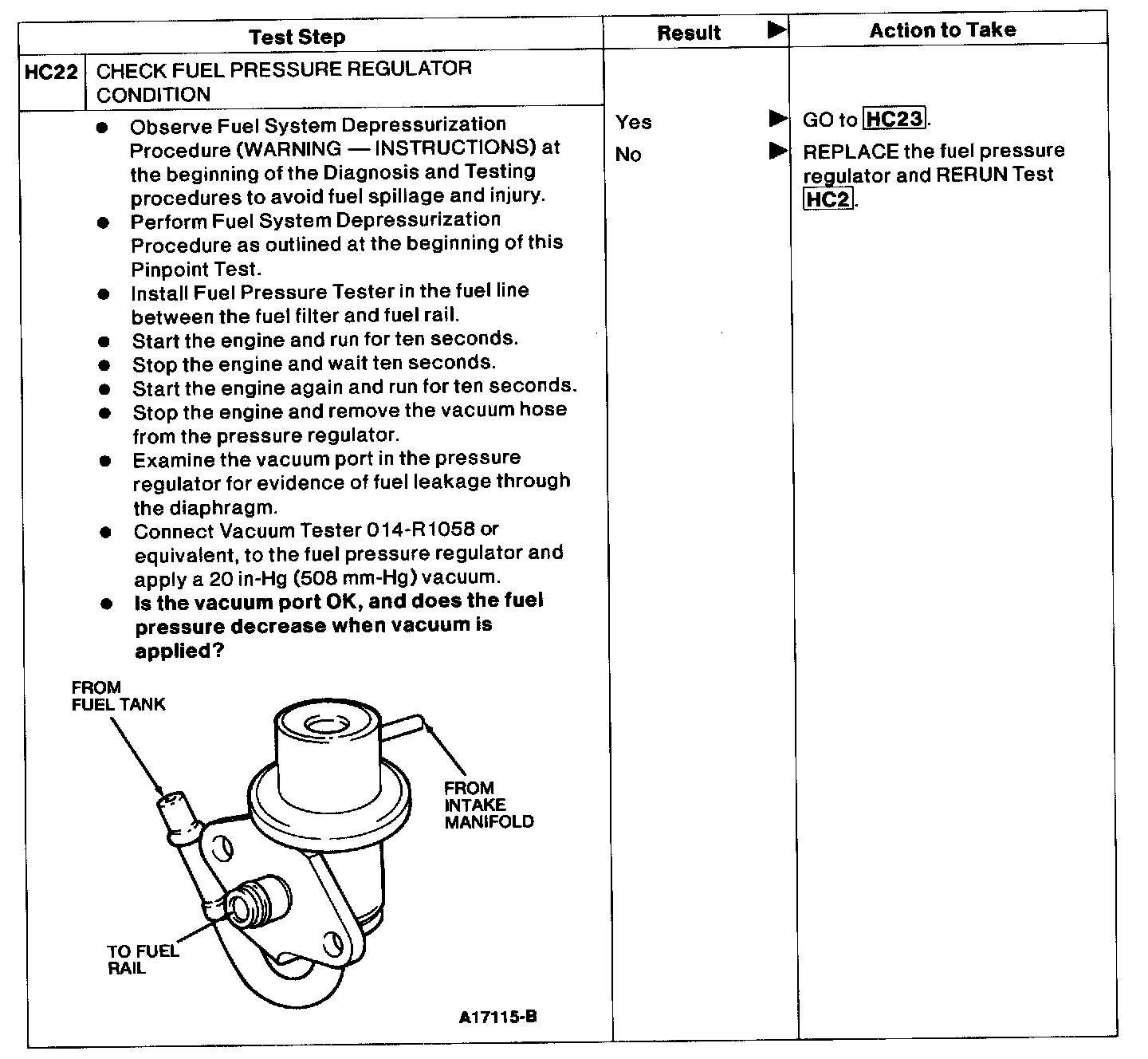 | Test Step | Result ▶ | Action to Take |
|---|---|---|
| HC22 CHECK FUEL PRESSURE REGULATOR CONDITION | | |
| ● Observe Fuel System Depressurization Procedure (WARNING — INSTRUCTIONS) at the beginning of the Diagnosis and Testing procedures to avoid fuel spillage and injury. ● Perform Fuel System Depressurization Procedure as outlined at the beginning of this Pinpoint Test. ● Install Fuel Pressure Tester in the fuel line between the fuel filter and fuel rail. ● Start the engine and run for ten seconds. ● Stop the engine and wait ten seconds. ● Start the engine again and run for ten seconds. ● Stop the engine and remove the vacuum hose from the pressure regulator. ● Examine the vacuum port in the pressure regulator for evidence of fuel leakage through the diaphragm. ● Connect Vacuum Tester 014-R1058 or equivalent, to the fuel pressure regulator and apply a 20 in-Hg (508 mm-Hg) vacuum. ● **Is the vacuum port OK, and does the fuel pressure decrease when vacuum is applied?** | Yes ▶ No ▶ | GO to HC23. REPLACE the fuel pressure regulator and RERUN Test HC2. |

FROM FUEL TANK

FROM INTAKE MANIFOLD

TO FUEL RAIL

A17115-B